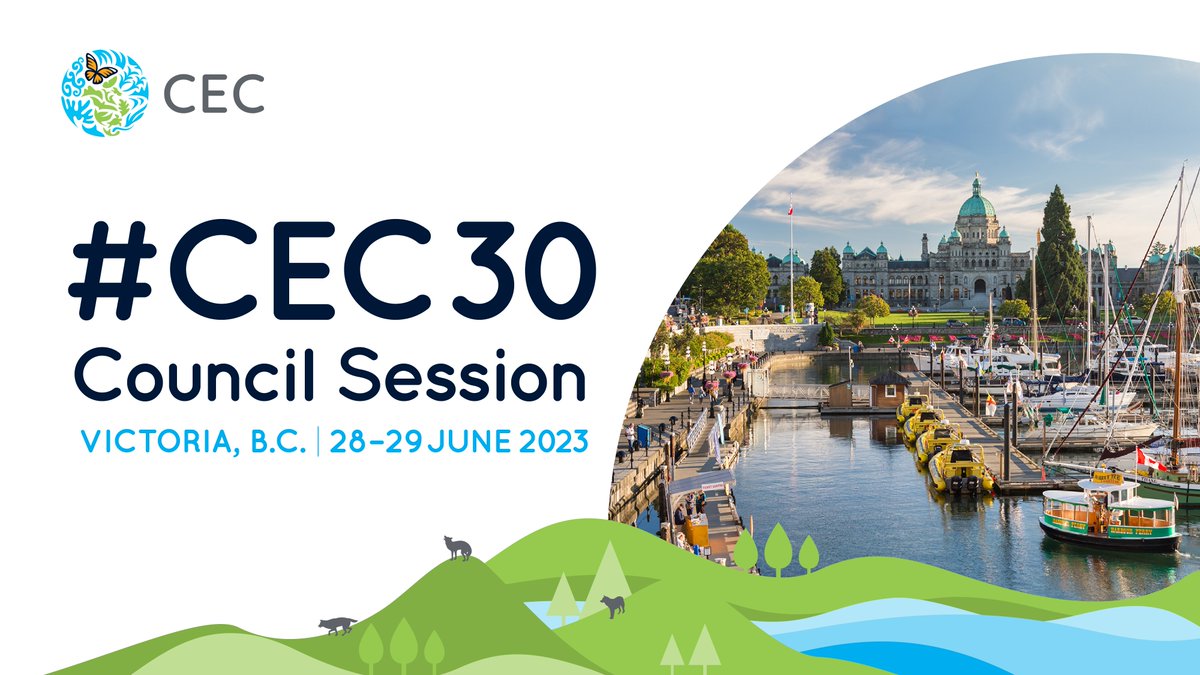 CEC

#CEC30
Council Session
VICTORIA, B.C. | 28–29 JUNE 2023